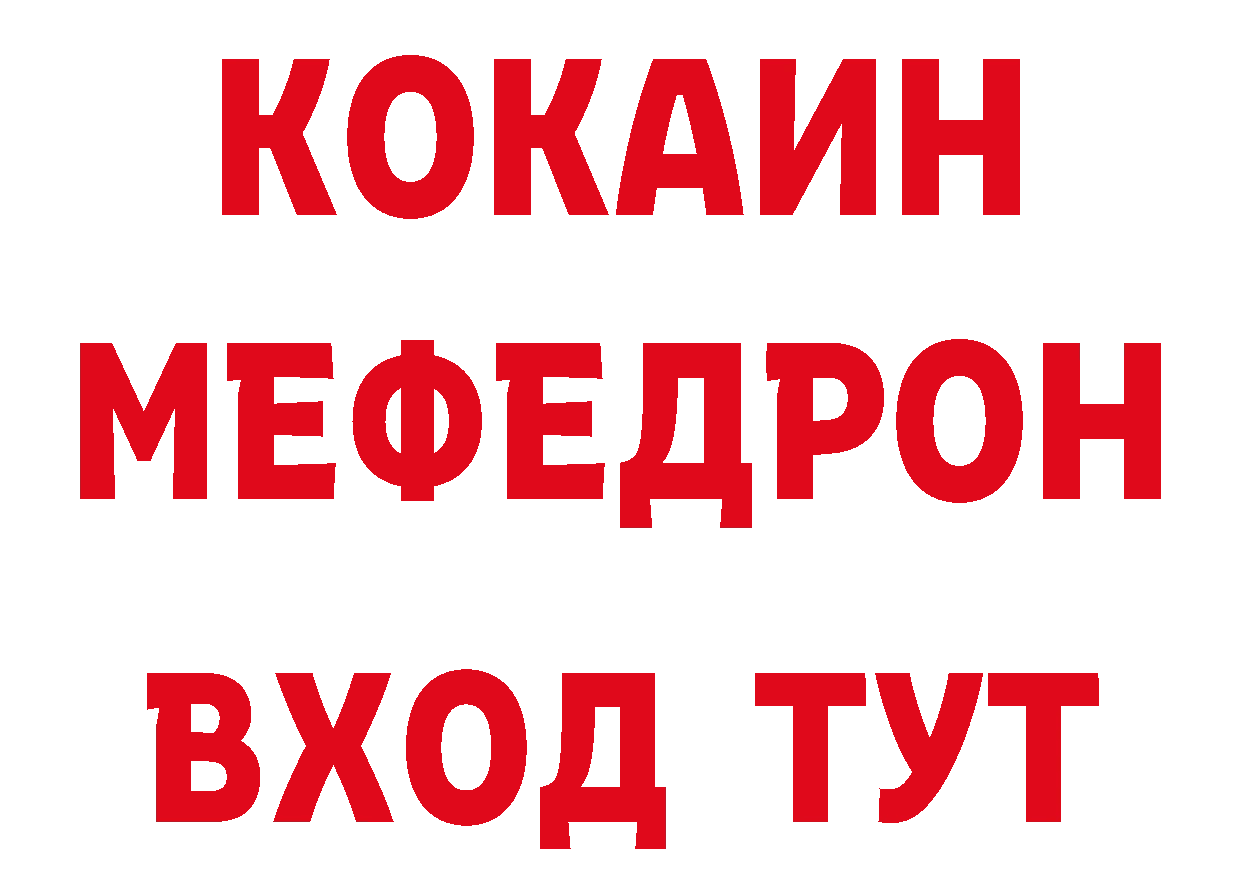 КОКАИН
МЕФЕДРОН
ВХОД ТУТ